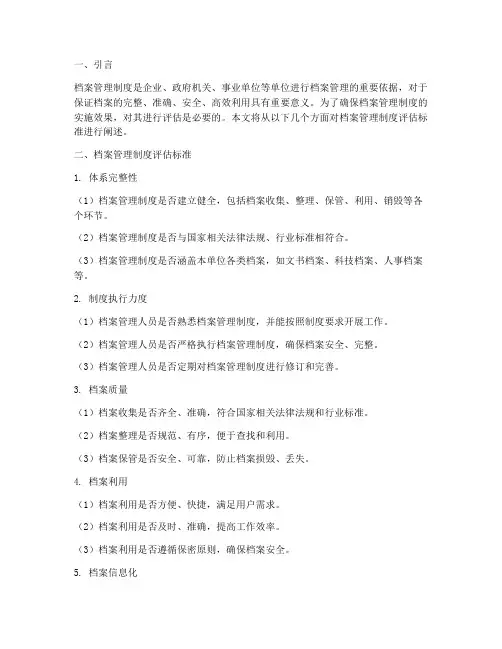 一、引言

档案管理制度是企业、政府机关、事业单位等单位进行档案管理的重要依据，对于保证档案的完整、准确、安全、高效利用具有重要意义。为了确保档案管理制度的实施效果，对其进行评估是必要的。本文将从以下几个方面对档案管理制度评估标准进行阐述。

二、档案管理制度评估标准

1. 体系完整性

（1）档案管理制度是否建立健全，包括档案收集、整理、保管、利用、销毁等各个环节。

（2）档案管理制度是否与国家相关法律法规、行业标准相符合。

（3）档案管理制度是否涵盖本单位各类档案，如文书档案、科技档案、人事档案等。

2. 制度执行力度

（1）档案管理人员是否熟悉档案管理制度，并能按照制度要求开展工作。

（2）档案管理人员是否严格执行档案管理制度，确保档案安全、完整。

（3）档案管理人员是否定期对档案管理制度进行修订和完善。

3. 档案质量

（1）档案收集是否齐全、准确，符合国家相关法律法规和行业标准。

（2）档案整理是否规范、有序，便于查找和利用。

（3）档案保管是否安全、可靠，防止档案损毁、丢失。

4. 档案利用

（1）档案利用是否方便、快捷，满足用户需求。

（2）档案利用是否及时、准确，提高工作效率。

（3）档案利用是否遵循保密原则，确保档案安全。

5. 档案信息化